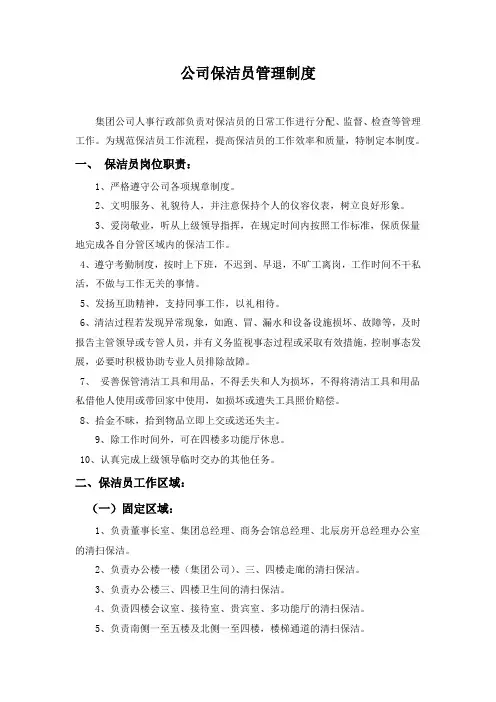 公司保洁员管理制度

集团公司人事行政部负责对保洁员的日常工作进行分配、监督、检查等管理工作。为规范保洁员工作流程，提高保洁员的工作效率和质量，特制定本制度。

一、 保洁员岗位职责：

1、严格遵守公司各项规章制度。

2、文明服务、礼貌待人，并注意保持个人的仪容仪表，树立良好形象。

3、爱岗敬业，听从上级领导指挥，在规定时间内按照工作标准，保质保量地完成各自分管区域内的保洁工作。

4、遵守考勤制度，按时上下班，不迟到、早退，不旷工离岗，工作时间不干私活，不做与工作无关的事情。

5、发扬互助精神，支持同事工作，以礼相待。

6、清洁过程若发现异常现象，如跑、冒、漏水和设备设施损坏、故障等，及时报告主管领导或专管人员，并有义务监视事态过程或采取有效措施，控制事态发展，必要时积极协助专业人员排除故障。

7、 妥善保管清洁工具和用品，不得丢失和人为损坏，不得将清洁工具和用品私借他人使用或带回家中使用，如损坏或遗失工具照价赔偿。

8、拾金不昧，拾到物品立即上交或送还失主。

9、除工作时间外，可在四楼多功能厅休息。

10、认真完成上级领导临时交办的其他任务。

二、保洁员工作区域：

（一）固定区域：

1、负责董事长室、集团总经理、商务会馆总经理、北辰房开总经理办公室的清扫保洁。

2、负责办公楼一楼（集团公司）、三、四楼走廊的清扫保洁。

3、负责办公楼三、四楼卫生间的清扫保洁。

4、负责四楼会议室、接待室、贵宾室、多功能厅的清扫保洁。

5、负责南侧一至五楼及北侧一至四楼，楼梯通道的清扫保洁。